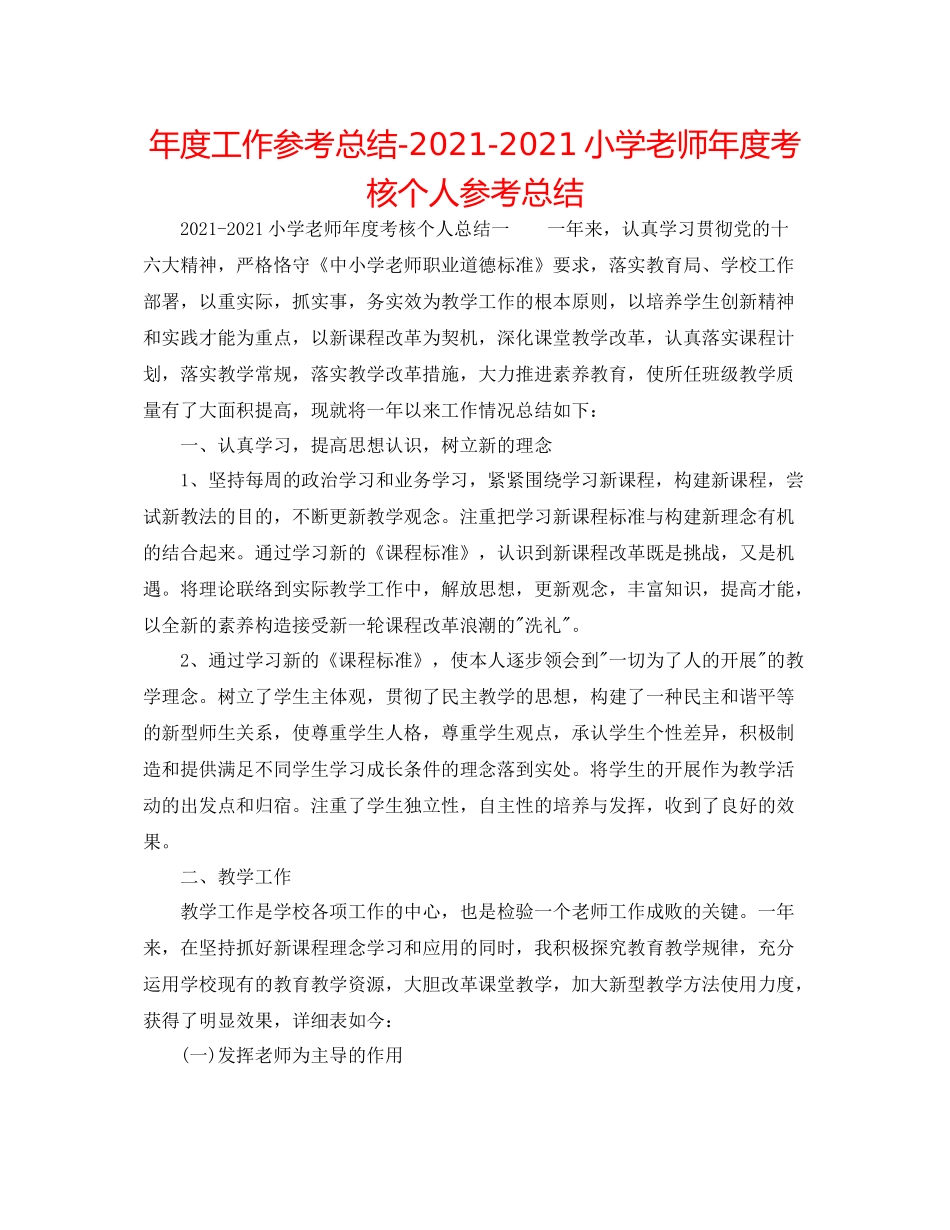 年度工作参考总结-2021-2021小学老师年度考核个人参考总结

2021-2021小学老师年度考核个人总结一　　一年来，认真学习贯彻党的十六大精神，严格恪守《中小学老师职业道德标准》要求，落实教育局、学校工作部署，以重实际，抓实事，务实效为教学工作的根本原则，以培养学生创新精神和实践才能为重点，以新课程改革为契机，深化课堂教学改革，认真落实课程计划，落实教学常规，落实教学改革措施，大力推进素养教育，使所任班级教学质量有了大面积提高，现就将一年以来工作情况总结如下：

一、认真学习，提高思想认识，树立新的理念

1、坚持每周的政治学习和业务学习，紧紧围绕学习新课程，构建新课程，尝试新教法的目的，不断更新教学观念。注重把学习新课程标准与构建新理念有机的结合起来。通过学习新的《课程标准》，认识到新课程改革既是挑战，又是机遇。将理论联络到实际教学工作中，解放思想，更新观念，丰富知识，提高才能，以全新的素养构造接受新一轮课程改革浪潮的"洗礼"。

2、通过学习新的《课程标准》，使本人逐步领会到"一切为了人的开展"的教学理念。树立了学生主体观，贯彻了民主教学的思想，构建了一种民主和谐平等的新型师生关系，使尊重学生人格，尊重学生观点，承认学生个性差异，积极制造和提供满足不同学生学习成长条件的理念落到实处。将学生的开展作为教学活动的出发点和归宿。注重了学生独立性，自主性的培养与发挥，收到了良好的效果。

二、教学工作

教学工作是学校各项工作的中心，也是检验一个老师工作成败的关键。一年来，在坚持抓好新课程理念学习和应用的同时，我积极探究教育教学规律，充分运用学校现有的教育教学资源，大胆改革课堂教学，加大新型教学方法使用力度，获得了明显效果，详细表如今：

(一)发挥老师为主导的作用